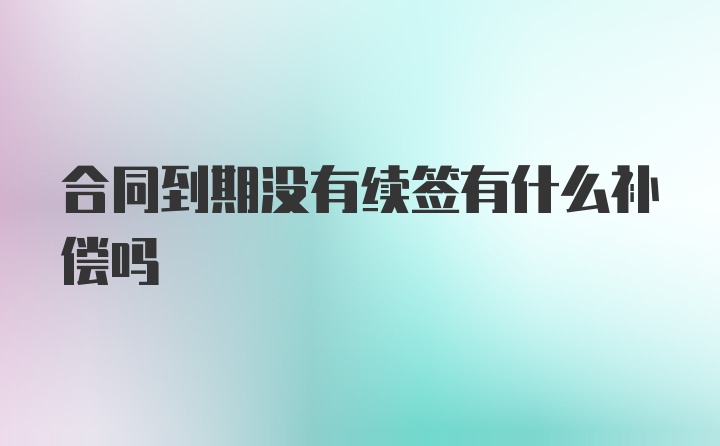 合同到期没有续签有什么补偿吗